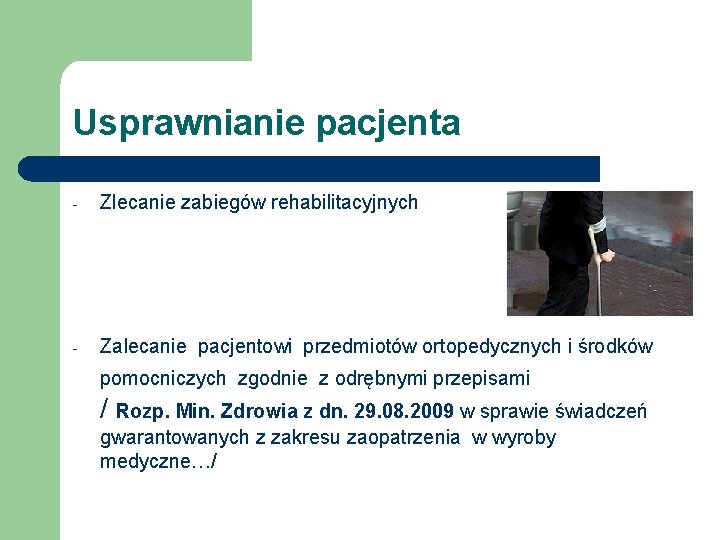 Usprawnianie pacjenta

- Zlecanie zabiegów rehabilitacyjnych

- Zalecanie pacjentowi przedmiotów ortopedycznych i środków pomocniczych zgodnie z odrębnymi przepisami / Rozp. Min. Zdrowia z dn. 29.08.2009 w sprawie świadczeń gwarantowanych z zakresu zaopatrzenia w wyroby medyczne…/